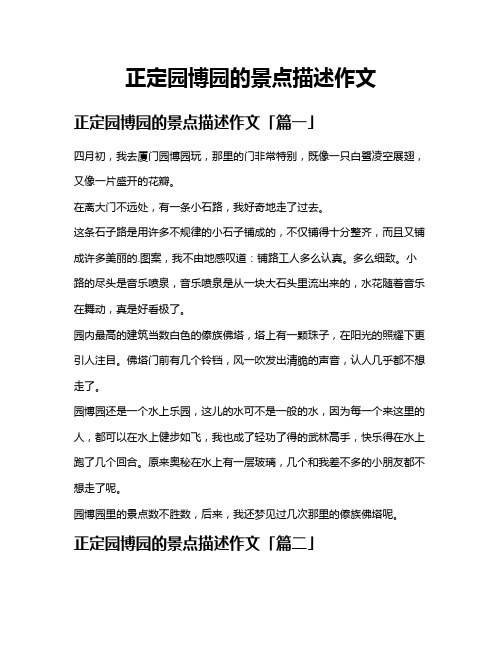 正定园博园的景点描述作文

正定园博园的景点描述作文「篇一」

四月初，我去厦门园博园玩，那里的门非常特别，既像一只白鹭凌空展翅，又像一片盛开的花瓣。

在离大门不远处，有一条小石路，我好奇地走了过去。

这条石子路是用许多不规律的小石子铺成的，不仅铺得十分整齐，而且又铺成许多美丽的.图案，我不由地感叹道：铺路工人多么认真。多么细致。小路的尽头是音乐喷泉，音乐喷泉是从一块大石头里流出来的，水花随着音乐在舞动，真是好看极了。

园内最高的建筑当数白色的傣族佛塔，塔上有一颗珠子，在阳光的照耀下更引人注目。佛塔门前有几个铃铛，风一吹发出清脆的声音，认人几乎都不想走了。

园博园还是一个水上乐园，这儿的水可不是一般的水，因为每一个来这里的人，都可以在水上健步如飞，我也成了轻功了得的武林高手，快乐得在水上跑了几个回合。原来奥秘在水上有一层玻璃，几个和我差不多的小朋友都不想走了呢。

园博园里的景点数不胜数，后来，我还梦见过几次那里的傣族佛塔呢。

正定园博园的景点描述作文「篇二」